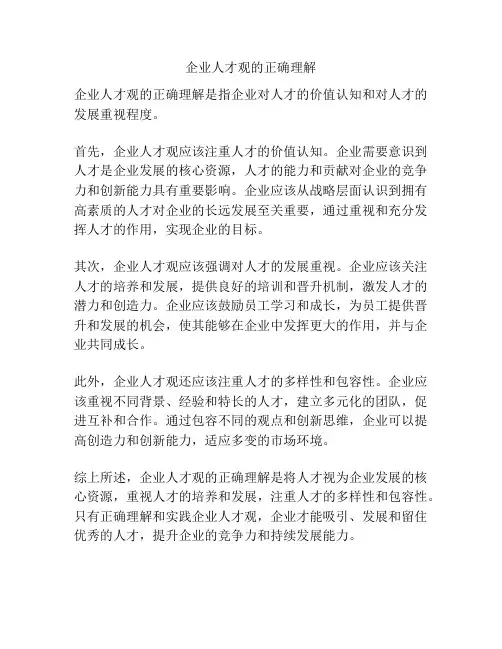 企业人才观的正确理解

企业人才观的正确理解是指企业对人才的价值认知和对人才的发展重视程度。

首先，企业人才观应该注重人才的价值认知。企业需要意识到人才是企业发展的核心资源，人才的能力和贡献对企业的竞争力和创新能力具有重要影响。企业应该从战略层面认识到拥有高素质的人才对企业的长远发展至关重要，通过重视和充分发挥人才的作用，实现企业的目标。

其次，企业人才观应该强调对人才的发展重视。企业应该关注人才的培养和发展，提供良好的培训和晋升机制，激发人才的潜力和创造力。企业应该鼓励员工学习和成长，为员工提供晋升和发展的机会，使其能够在企业中发挥更大的作用，并与企业共同成长。

此外，企业人才观还应该注重人才的多样性和包容性。企业应该重视不同背景、经验和特长的人才，建立多元化的团队，促进互补和合作。通过包容不同的观点和创新思维，企业可以提高创造力和创新能力，适应多变的市场环境。

综上所述，企业人才观的正确理解是将人才视为企业发展的核心资源，重视人才的培养和发展，注重人才的多样性和包容性。只有正确理解和实践企业人才观，企业才能吸引、发展和留住优秀的人才，提升企业的竞争力和持续发展能力。